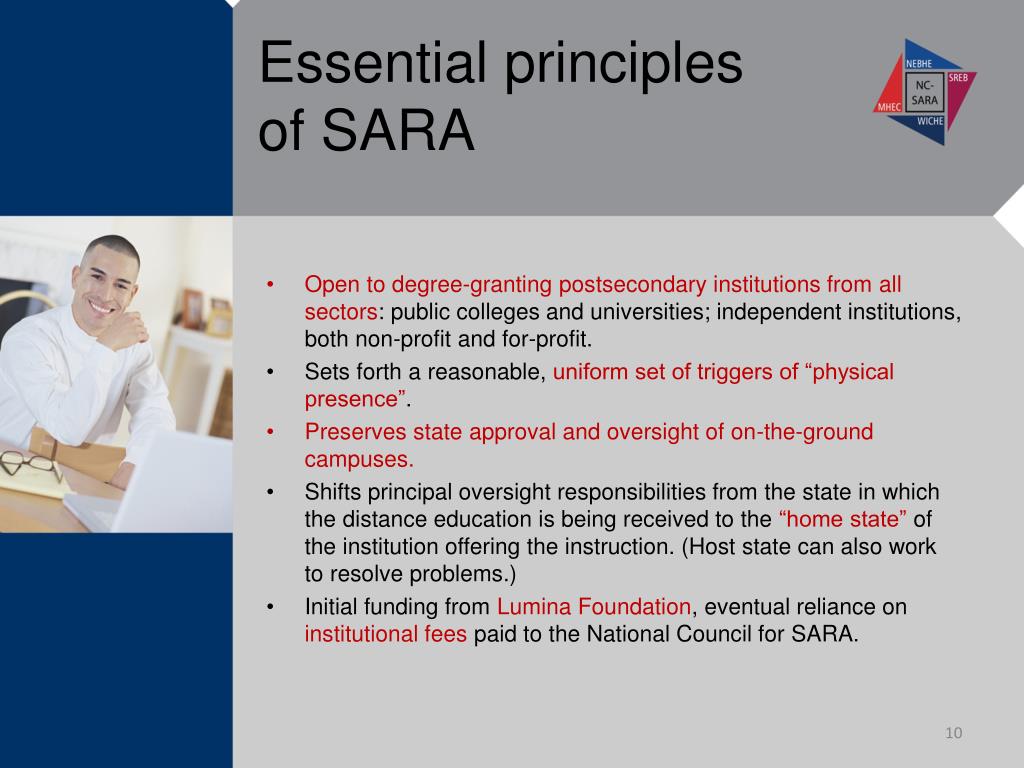 Essential principles of SARA

NEBHE
SREB
NC-SARA
MHEC
WICHE

• Open to degree-granting postsecondary institutions from all sectors: public colleges and universities; independent institutions, both non-profit and for-profit.
• Sets forth a reasonable, uniform set of triggers of “physical presence”.
• Preserves state approval and oversight of on-the-ground campuses.
• Shifts principal oversight responsibilities from the state in which the distance education is being received to the “home state” of the institution offering the instruction. (Host state can also work to resolve problems.)
• Initial funding from Lumina Foundation, eventual reliance on institutional fees paid to the National Council for SARA.

10